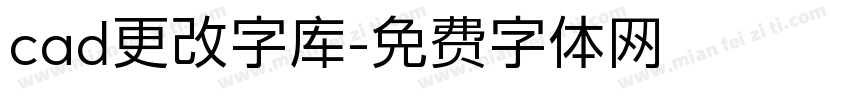 cad更改字库-免费字体网

www.mian fei zi ti.com